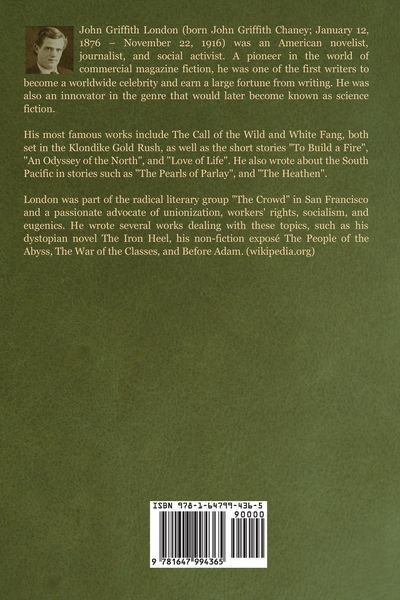 John Griffith London (born John Griffith Chaney; January 12, 1876 – November 22, 1916) was an American novelist, journalist, and social activist. A pioneer in the world of commercial magazine fiction, he was one of the first writers to become a worldwide celebrity and earn a large fortune from writing. He was also an innovator in the genre that would later become known as science fiction.

His most famous works include The Call of the Wild and White Fang, both set in the Klondike Gold Rush, as well as the short stories "To Build a Fire", "An Odyssey of the North", and "Love of Life". He also wrote about the South Pacific in stories such as "The Pearls of Parlay", and "The Heathen".

London was part of the radical literary group "The Crowd" in San Francisco and a passionate advocate of unionization, workers' rights, socialism, and eugenics. He wrote several works dealing with these topics, such as his dystopian novel The Iron Heel, his non-fiction exposé The People of the Abyss, The War of the Classes, and Before Adam. (wikipedia.org)

ISBN 978-1-64799-436-5

90000

9 781647 994365